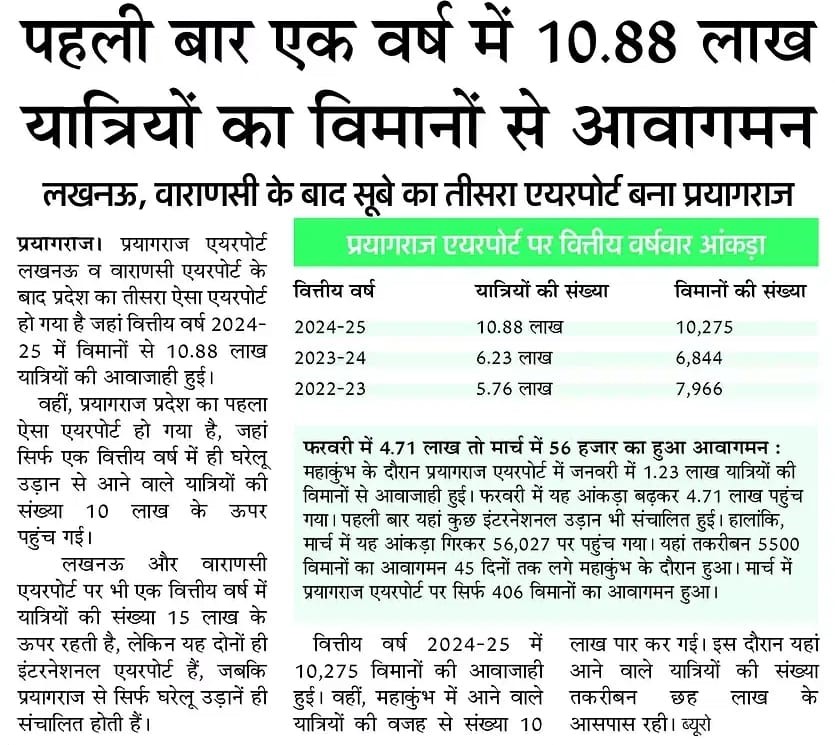 पहली बार एक वर्ष में 10.88 लाख यात्रियों का विमानों से आवागमन

लखनऊ, वाराणसी के बाद सूबे का तीसरा एयरपोर्ट बना प्रयागराज

प्रयागराज। प्रयागराज एयरपोर्ट लखनऊ व वाराणसी एयरपोर्ट के बाद प्रदेश का तीसरा ऐसा एयरपोर्ट हो गया है जहां वित्तीय वर्ष 2024-25 में विमानों से 10.88 लाख यात्रियों की आवाजाही हुई।

वहीं, प्रयागराज प्रदेश का पहला ऐसा एयरपोर्ट हो गया है, जहां सिर्फ एक वित्तीय वर्ष में ही घरेलू उड़ान से आने वाले यात्रियों की संख्या 10 लाख के ऊपर पहुंच गई।

लखनऊ और वाराणसी एयरपोर्ट पर भी एक वित्तीय वर्ष में यात्रियों की संख्या 15 लाख के ऊपर रहती है, लेकिन यह दोनों ही इंटरनेशनल एयरपोर्ट हैं, जबकि प्रयागराज से सिर्फ घरेलू उड़ानें ही संचालित होती हैं।

प्रयागराज एयरपोर्ट पर वित्तीय वर्षवार आंकड़ा

| वित्तीय वर्ष | यात्रियों की संख्या | विमानों की संख्या |
|---|---|---|
| 2024-25 | 10.88 लाख | 10,275 |
| 2023-24 | 6.23 लाख | 6,844 |
| 2022-23 | 5.76 लाख | 7,966 |

फरवरी में 4.71 लाख तो मार्च में 56 हजार का हुआ आवागमन : महाकुंभ के दौरान प्रयागराज एयरपोर्ट में जनवरी में 1.23 लाख यात्रियों की विमानों से आवाजाही हुई। फरवरी में यह आंकड़ा बढ़कर 4.71 लाख पहुंच गया। पहली बार यहां कुछ इंटरनेशनल उड़ान भी संचालित हुई। हालांकि, मार्च में यह आंकड़ा गिरकर 56,027 पर पहुंच गया। यहां तकरीबन 5500 विमानों का आवागमन 45 दिनों तक लगे महाकुंभ के दौरान हुआ। मार्च में प्रयागराज एयरपोर्ट पर सिर्फ 406 विमानों का आवागमन हुआ।

वित्तीय वर्ष 2024-25 में 10,275 विमानों की आवाजाही हुई। वहीं, महाकुंभ में आने वाले यात्रियों की वजह से संख्या 10 लाख पार कर गई। इस दौरान यहां आने वाले यात्रियों की संख्या तकरीबन छह लाख के आसपास रही। ब्यूरो